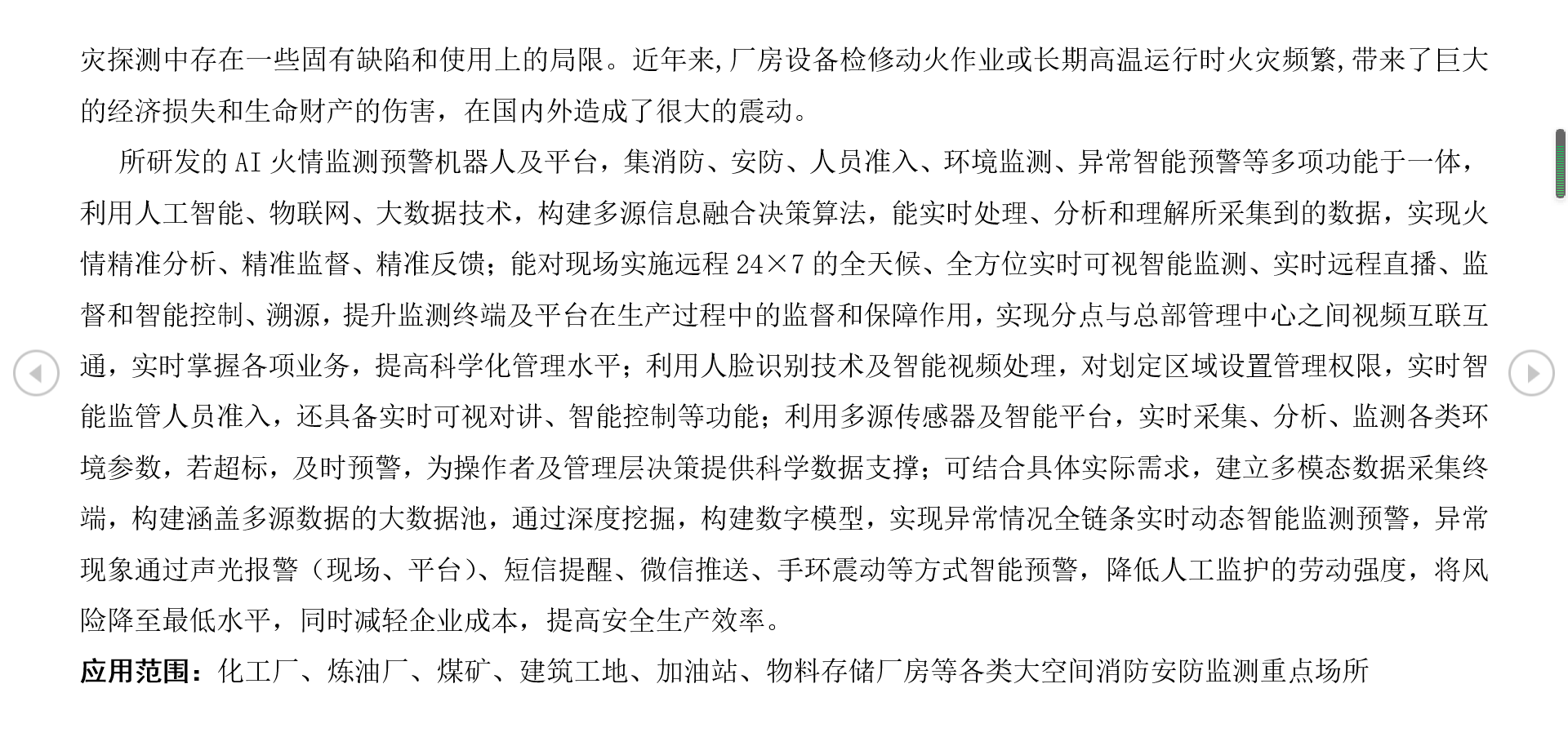 灾探测中存在一些固有缺陷和使用上的局限。近年来,厂房设备检修动火作业或长期高温运行时火灾频繁,带来了巨大的经济损失和生命财产的伤害，在国内外造成了很大的震动。

所研发的 AI 火情监测预警机器人及平台，集消防、安防、人员准入、环境监测、异常智能预警等多项功能于一体，利用人工智能、物联网、大数据技术，构建多源信息融合决策算法，能实时处理、分析和理解所采集到的数据，实现火情精准分析、精准监督、精准反馈；能对现场实施远程 24×7 的全天候、全方位实时可视智能监测、实时远程直播、监督和智能控制、溯源，提升监测终端及平台在生产过程中的监督和保障作用，实现分点与总部管理中心之间视频互联互通，实时掌握各项业务，提高科学化管理水平；利用人脸识别技术及智能视频处理，对划定区域设置管理权限，实时智能监管人员准入，还具备实时可视对讲、智能控制等功能；利用多源传感器及智能平台，实时采集、分析、监测各类环境参数，若超标，及时预警，为操作者及管理层决策提供科学数据支撑；可结合具体实际需求，建立多模态数据采集终端，构建涵盖多源数据的大数据池，通过深度挖掘，构建数字模型，实现异常情况全链条实时动态智能监测预警，异常现象通过声光报警（现场、平台）、短信提醒、微信推送、手环震动等方式智能预警，降低人工监护的劳动强度，将风险降至最低水平，同时减轻企业成本，提高安全生产效率。

应用范围：化工厂、炼油厂、煤矿、建筑工地、加油站、物料存储厂房等各类大空间消防安防监测重点场所